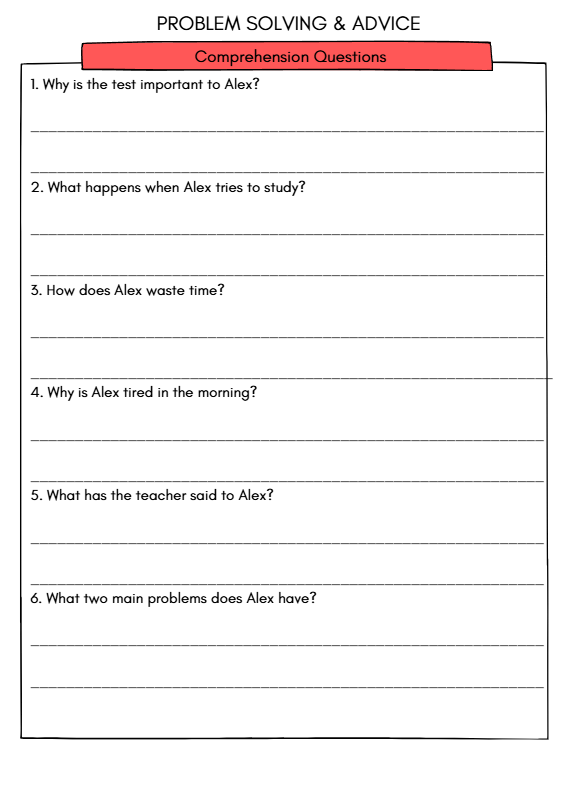 PROBLEM SOLVING & ADVICE

Comprehension Questions

1. Why is the test important to Alex?

2. What happens when Alex tries to study?

3. How does Alex waste time?

4. Why is Alex tired in the morning?

5. What has the teacher said to Alex?

6. What two main problems does Alex have?